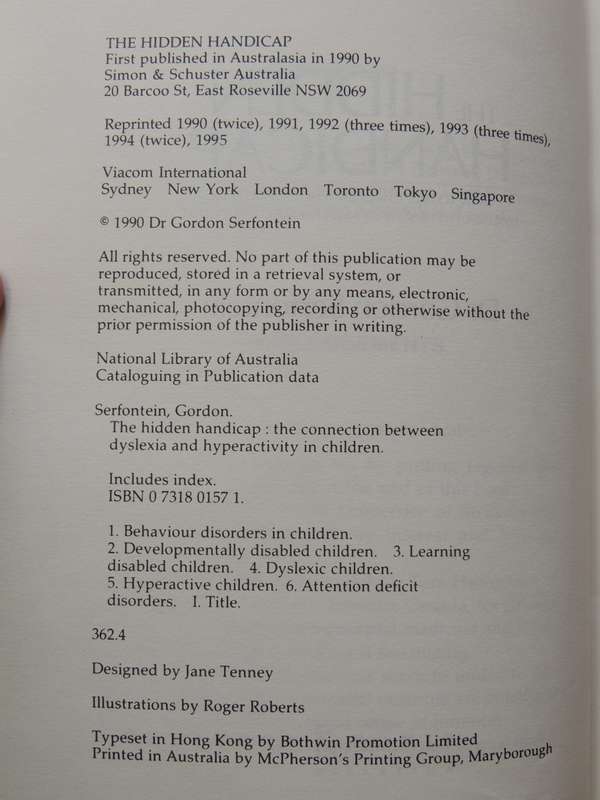 THE HIDDEN HANDICAP
First published in Australasia in 1990 by
Simon & Schuster Australia
20 Barcoo St, East Roseville NSW 2069

Reprinted 1990 (twice), 1991, 1992 (three times), 1993 (three times), 1994 (twice), 1995

Viacom International
Sydney New York London Toronto Tokyo Singapore

© 1990 Dr Gordon Serfontein

All rights reserved. No part of this publication may be reproduced, stored in a retrieval system, or transmitted, in any form or by any means, electronic, mechanical, photocopying, recording or otherwise without the prior permission of the publisher in writing.

National Library of Australia
Cataloguing in Publication data

Serfontein, Gordon.
The hidden handicap : the connection between dyslexia and hyperactivity in children.

Includes index.
ISBN 0 7318 0157 1.

1. Behaviour disorders in children.
2. Developmentally disabled children. 3. Learning disabled children. 4. Dyslexic children.
5. Hyperactive children. 6. Attention deficit disorders. I. Title.

362.4

Designed by Jane Tenney

Illustrations by Roger Roberts

Typeset in Hong Kong by Bothwin Promotion Limited
Printed in Australia by McPherson's Printing Group, Maryborough